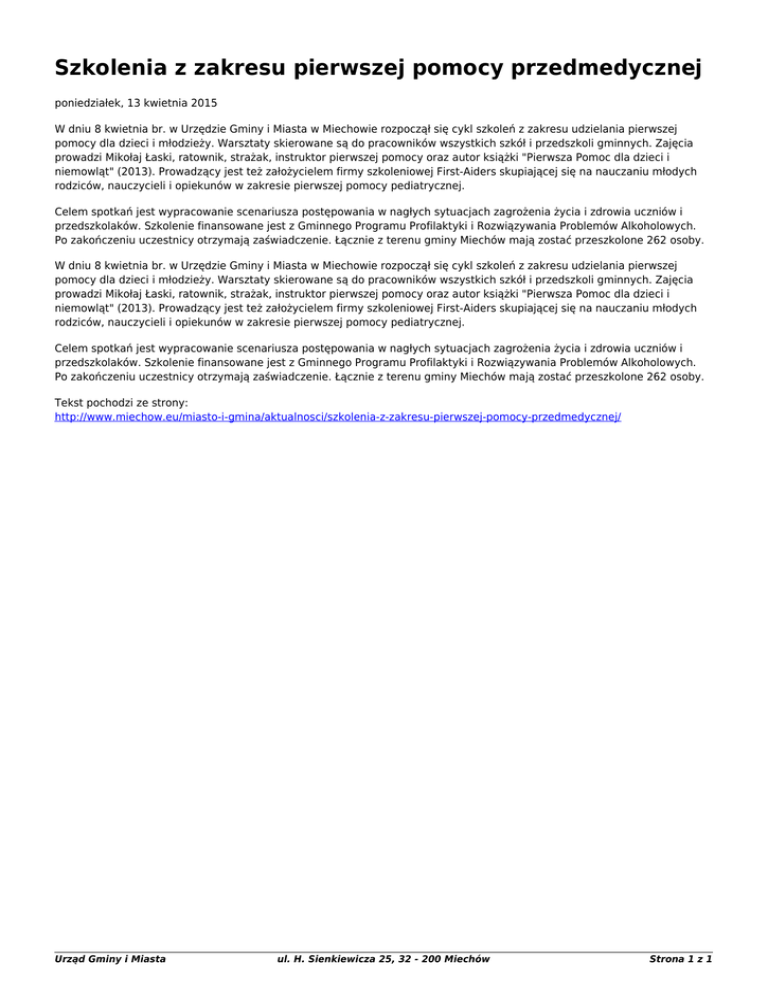 Szkolenia z zakresu pierwszej pomocy przedmedycznej

poniedziałek, 13 kwietnia 2015

W dniu 8 kwietnia br. w Urzędzie Gminy i Miasta w Miechowie rozpoczął się cykl szkoleń z zakresu udzielania pierwszej pomocy dla dzieci i młodzieży. Warsztaty skierowane są do pracowników wszystkich szkół i przedszkoli gminnych. Zajęcia prowadzi Mikołaj Łaski, ratownik, strażak, instruktor pierwszej pomocy oraz autor książki "Pierwsza Pomoc dla dzieci i niemowląt" (2013). Prowadzący jest też założycielem firmy szkoleniowej First-Aiders skupiającej się na nauczaniu młodych rodziców, nauczycieli i opiekunów w zakresie pierwszej pomocy pediatrycznej.

Celem spotkań jest wypracowanie scenariusza postępowania w nagłych sytuacjach zagrożenia życia i zdrowia uczniów i przedszkolaków. Szkolenie finansowane jest z Gminnego Programu Profilaktyki i Rozwiązywania Problemów Alkoholowych. Po zakończeniu uczestnicy otrzymają zaświadczenie. Łącznie z terenu gminy Miechów mają zostać przeszkolone 262 osoby.

W dniu 8 kwietnia br. w Urzędzie Gminy i Miasta w Miechowie rozpoczął się cykl szkoleń z zakresu udzielania pierwszej pomocy dla dzieci i młodzieży. Warsztaty skierowane są do pracowników wszystkich szkół i przedszkoli gminnych. Zajęcia prowadzi Mikołaj Łaski, ratownik, strażak, instruktor pierwszej pomocy oraz autor książki "Pierwsza Pomoc dla dzieci i niemowląt" (2013). Prowadzący jest też założycielem firmy szkoleniowej First-Aiders skupiającej się na nauczaniu młodych rodziców, nauczycieli i opiekunów w zakresie pierwszej pomocy pediatrycznej.

Celem spotkań jest wypracowanie scenariusza postępowania w nagłych sytuacjach zagrożenia życia i zdrowia uczniów i przedszkolaków. Szkolenie finansowane jest z Gminnego Programu Profilaktyki i Rozwiązywania Problemów Alkoholowych. Po zakończeniu uczestnicy otrzymają zaświadczenie. Łącznie z terenu gminy Miechów mają zostać przeszkolone 262 osoby.

Tekst pochodzi ze strony:
http://www.miechow.eu/miasto-i-gmina/aktualnosci/szkolenia-z-zakresu-pierwszej-pomocy-przedmedycznej/

Urząd Gminy i Miasta ul. H. Sienkiewicza 25, 32 - 200 Miechów Strona 1 z 1